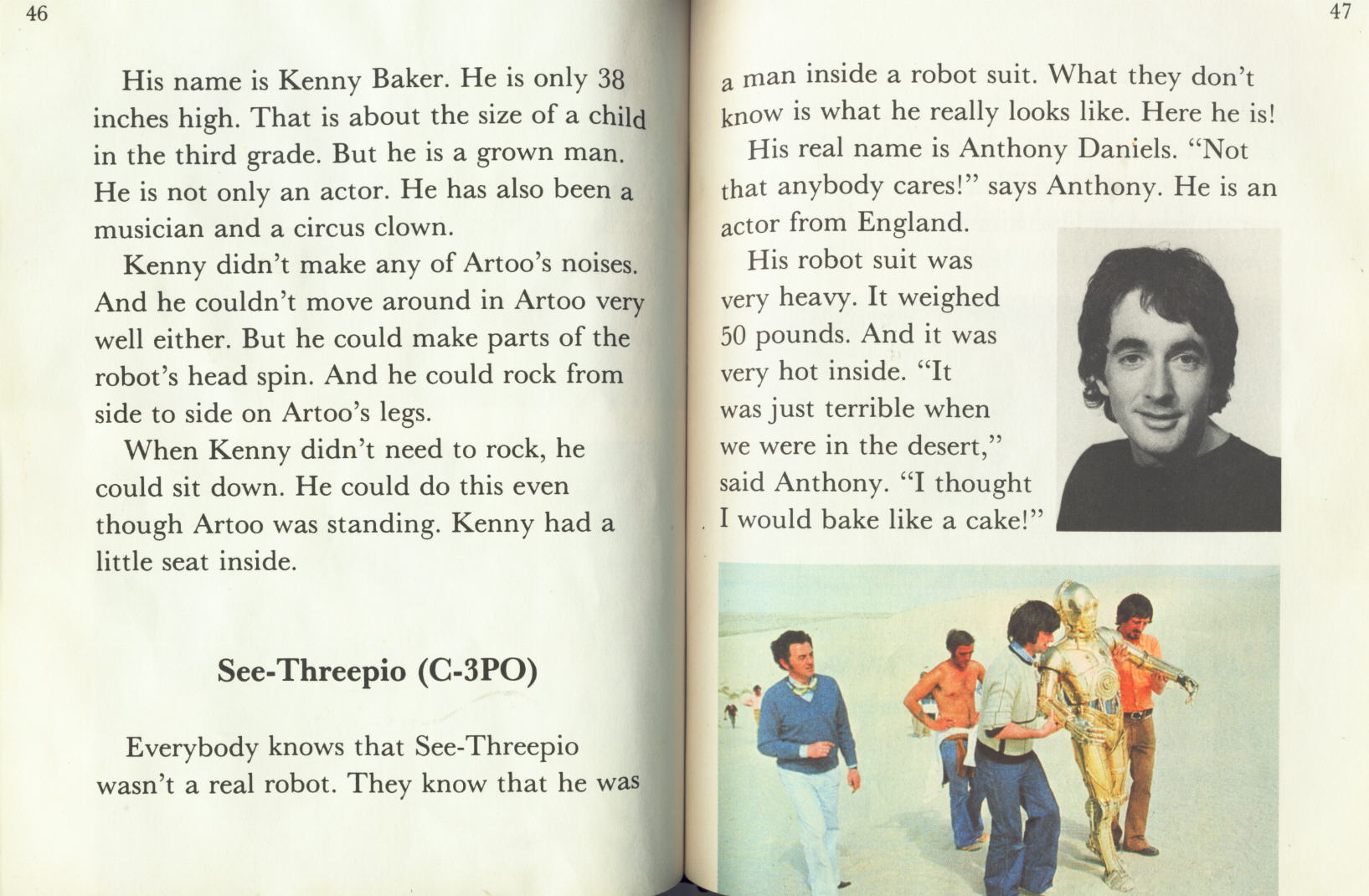 46

His name is Kenny Baker. He is only 38 inches high. That is about the size of a child in the third grade. But he is a grown man. He is not only an actor. He has also been a musician and a circus clown.

Kenny didn't make any of Artoo's noises. And he couldn't move around in Artoo very well either. But he could make parts of the robot's head spin. And he could rock from side to side on Artoo's legs.

When Kenny didn't need to rock, he could sit down. He could do this even though Artoo was standing. Kenny had a little seat inside.

See-Threepio (C-3PO)

Everybody knows that See-Threepio wasn't a real robot. They know that he was

47

a man inside a robot suit. What they don't know is what he really looks like. Here he is!

His real name is Anthony Daniels. "Not that anybody cares!" says Anthony. He is an actor from England.

His robot suit was very heavy. It weighed 50 pounds. And it was very hot inside. "It was just terrible when we were in the desert," said Anthony. "I thought I would bake like a cake!"